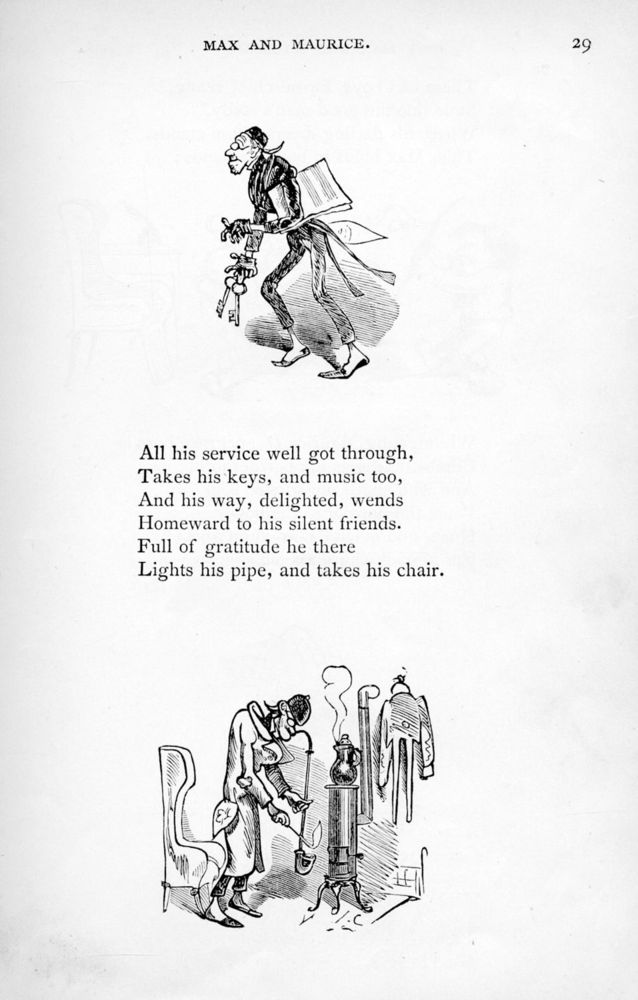 MAX AND MAURICE. 29

All his service well got through,
Takes his keys, and music too,
And his way, delighted, wends
Homeward to his silent friends.
Full of gratitude he there
Lights his pipe, and takes his chair.